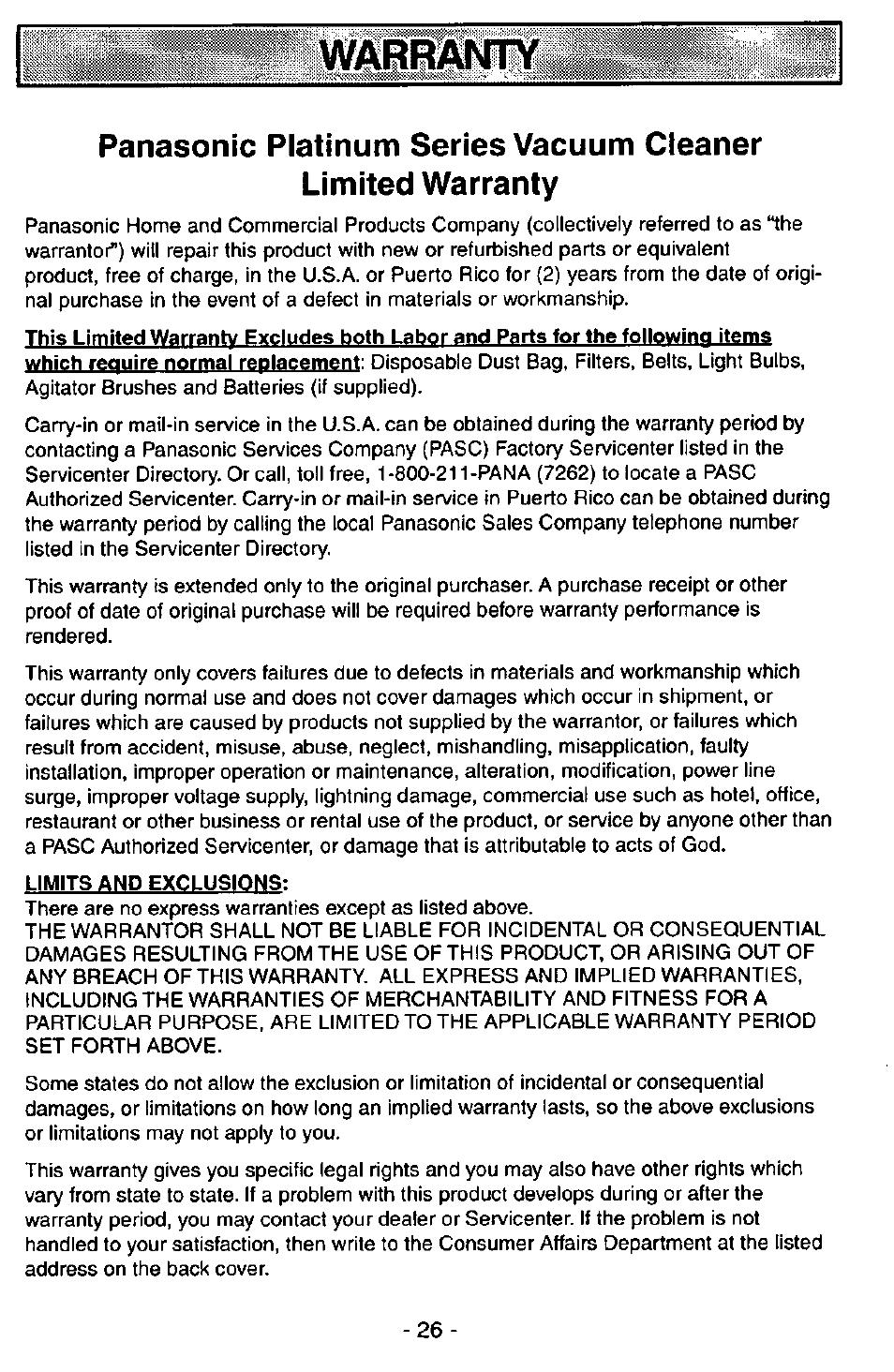 WARRANTY

Panasonic Platinum Series Vacuum Cleaner Limited Warranty

Panasonic Home and Commercial Products Company (collectively referred to as "the warrantor") will repair this product with new or refurbished parts or equivalent product, free of charge, in the U.S.A. or Puerto Rico for (2) years from the date of original purchase in the event of a defect in materials or workmanship.

This Limited Warranty Excludes both Labor and Parts for the following items which require normal replacement: Disposable Dust Bag, Filters, Belts, Light Bulbs, Agitator Brushes and Batteries (if supplied).

Carry-in or mail-in service in the U.S.A. can be obtained during the warranty period by contacting a Panasonic Services Company (PASC) Factory Servicenter listed in the Servicenter Directory. Or call, toll free, 1-800-211-PANA (7262) to locate a PASC Authorized Servicenter. Carry-in or mail-in service in Puerto Rico can be obtained during the warranty period by calling the local Panasonic Sales Company telephone number listed in the Servicenter Directory.

This warranty is extended only to the original purchaser. A purchase receipt or other proof of date of original purchase will be required before warranty performance is rendered.

This warranty only covers failures due to defects in materials and workmanship which occur during normal use and does not cover damages which occur in shipment, or failures which are caused by products not supplied by the warrantor, or failures which result from accident, misuse, abuse, neglect, mishandling, misapplication, faulty installation, improper operation or maintenance, alteration, modification, power line surge, improper voltage supply, lightning damage, commercial use such as hotel, office, restaurant or other business or rental use of the product, or service by anyone other than a PASC Authorized Servicenter, or damage that is attributable to acts of God.

LIMITS AND EXCLUSIONS:
There are no express warranties except as listed above.
THE WARRANTOR SHALL NOT BE LIABLE FOR INCIDENTAL OR CONSEQUENTIAL DAMAGES RESULTING FROM THE USE OF THIS PRODUCT, OR ARISING OUT OF ANY BREACH OF THIS WARRANTY. ALL EXPRESS AND IMPLIED WARRANTIES, INCLUDING THE WARRANTIES OF MERCHANTABILITY AND FITNESS FOR A PARTICULAR PURPOSE, ARE LIMITED TO THE APPLICABLE WARRANTY PERIOD SET FORTH ABOVE.

Some states do not allow the exclusion or limitation of incidental or consequential damages, or limitations on how long an implied warranty lasts, so the above exclusions or limitations may not apply to you.

This warranty gives you specific legal rights and you may also have other rights which vary from state to state. If a problem with this product develops during or after the warranty period, you may contact your dealer or Servicenter. If the problem is not handled to your satisfaction, then write to the Consumer Affairs Department at the listed address on the back cover.

- 26 -